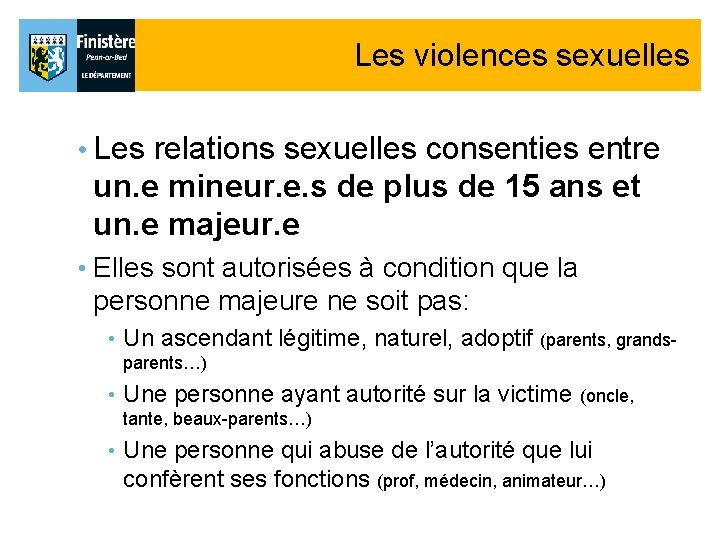 Finistère
Penn-ar-Bed
LE DÉPARTEMENT

Les violences sexuelles

• Les relations sexuelles consenties entre un.e mineur.e.s de plus de 15 ans et un.e majeur.e

• Elles sont autorisées à condition que la personne majeure ne soit pas:

• Un ascendant légitime, naturel, adoptif (parents, grands-parents…)

• Une personne ayant autorité sur la victime (oncle, tante, beaux-parents…)

• Une personne qui abuse de l'autorité que lui confèrent ses fonctions (prof, médecin, animateur…)